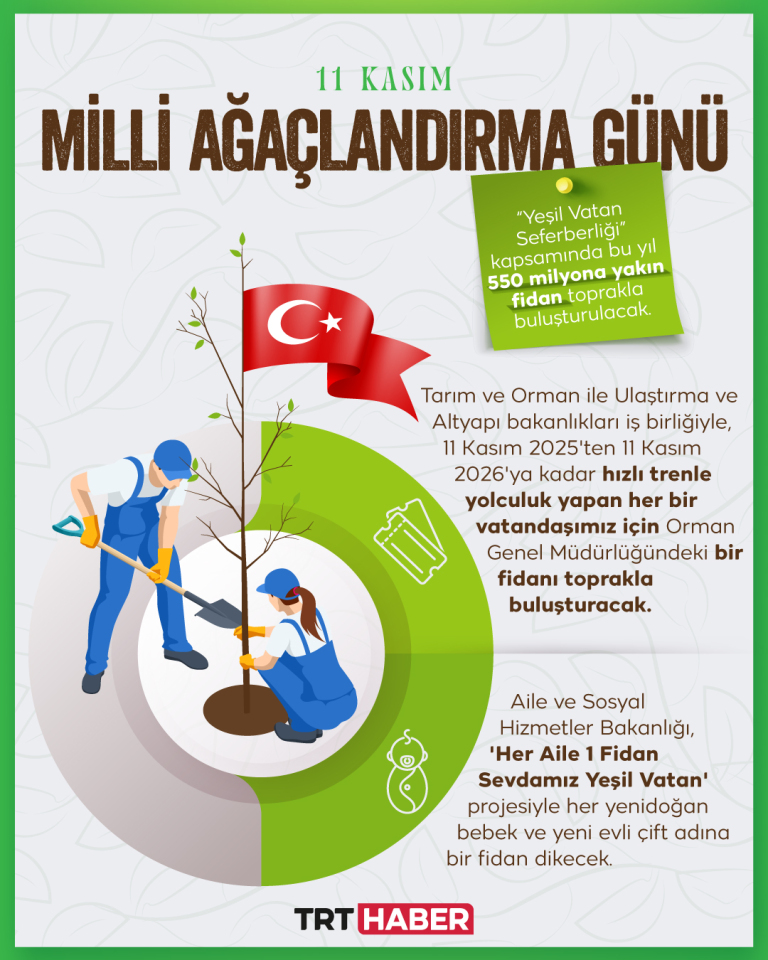 11 KASIM

MİLLİ AĞAÇLANDIRMA GÜNÜ

"Yeşil Vatan Seferberliği" kapsamında bu yıl 550 milyona yakın fidan toprakla buluşturulacak.

Tarım ve Orman ile Ulaştırma ve Altyapı bakanlıkları iş birliğiyle, 11 Kasım 2025'ten 11 Kasım 2026'ya kadar hızlı trenle yolculuk yapan her bir vatandaşımız için Orman Genel Müdürlüğündeki bir fidanı toprakla buluşturacak.

Aile ve Sosyal Hizmetler Bakanlığı, 'Her Aile 1 Fidan Sevdamız Yeşil Vatan' projesiyle her yenidoğan bebek ve yeni evli çift adına bir fidan dikecek.

TRT HABER